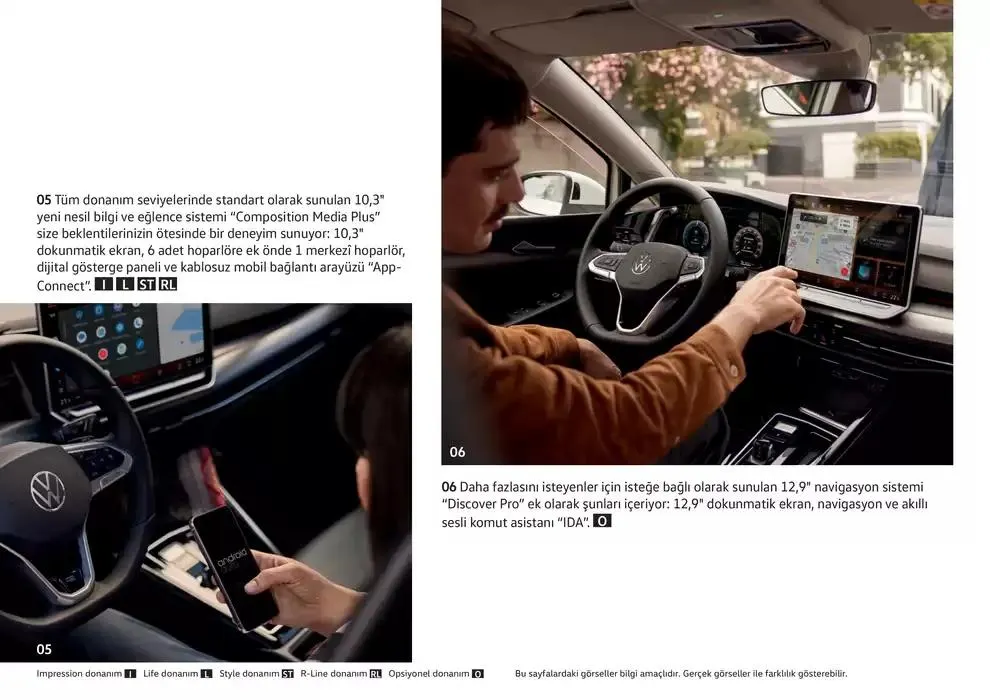 05 Tüm donanım seviyelerinde standart olarak sunulan 10,3" yeni nesil bilgi ve eğlence sistemi "Composition Media Plus" size beklentilerinizin ötesinde bir deneyim sunuyor: 10,3" dokunmatik ekran, 6 adet hoparlöre ek önde 1 merkezî hoparlör, dijital gösterge paneli ve kablosuz mobil bağlantı arayüzü "App-Connect". I L ST RL

05

06

06 Daha fazlasını isteyenler için isteğe bağlı olarak sunulan 12,9" navigasyon sistemi "Discover Pro" ek olarak şunları içeriyor: 12,9" dokunmatik ekran, navigasyon ve akıllı sesli komut asistanı "IDA". O

Impression donanım I Life donanım L Style donanım ST R-Line donanım RL Opsiyonel donanım O

Bu sayfalardaki görseller bilgi amaçlıdır. Gerçek görseller ile farklılık gösterebilir.